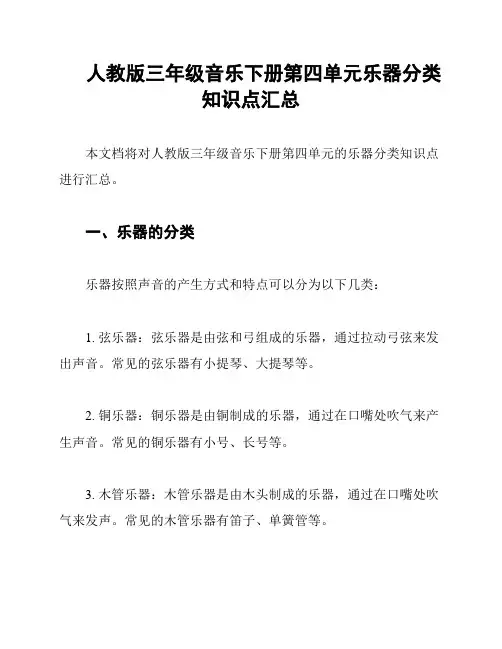 人教版三年级音乐下册第四单元乐器分类知识点汇总

本文档将对人教版三年级音乐下册第四单元的乐器分类知识点进行汇总。

一、乐器的分类

乐器按照声音的产生方式和特点可以分为以下几类：

1. 弦乐器：弦乐器是由弦和弓组成的乐器，通过拉动弓弦来发出声音。常见的弦乐器有小提琴、大提琴等。

2. 铜乐器：铜乐器是由铜制成的乐器，通过在口嘴处吹气来产生声音。常见的铜乐器有小号、长号等。

3. 木管乐器：木管乐器是由木头制成的乐器，通过在口嘴处吹气来发声。常见的木管乐器有笛子、单簧管等。